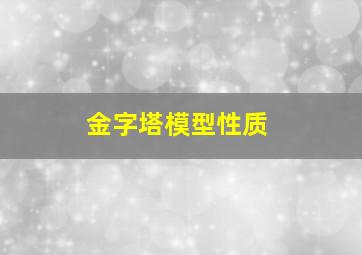 金字塔模型性质